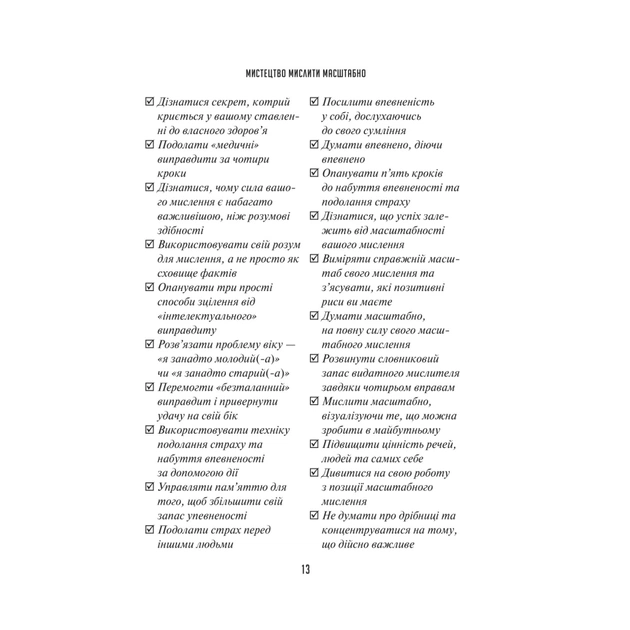 МИСТЕЦТВО МИСЛИТИ МАСШТАБНО

☑ Дізнатися секрет, котрий криється у вашому ставленні до власного здоров'я
☑ Подолати «медичні» виправдити за чотири кроки
☑ Дізнатися, чому сила вашого мислення є набагато важливішою, ніж розумові здібності
☑ Використовувати свій розум для мислення, а не просто як сховище фактів
☑ Опанувати три прості способи зцілення від «інтелектуального» виправдиту
☑ Розв'язати проблему віку — «я занадто молодий(-а)» чи «я занадто старий(-а)»
☑ Перемогти «безталанний» виправдит і привернути удачу на свій бік
☑ Використовувати техніку подолання страху та набуття впевненості за допомогою дії
☑ Управляти пам'яттю для того, щоб збільшити свій запас упевненості
☑ Подолати страх перед іншими людьми

☑ Посилити впевненість у собі, дослухаючись до свого сумління
☑ Думати впевнено, діючи впевнено
☑ Опанувати п'ять кроків до набуття впевненості та подолання страху
☑ Дізнатися, що успіх залежить від масштабності вашого мислення
☑ Виміряти справжній масштаб свого мислення та з'ясувати, які позитивні риси ви маєте
☑ Думати масштабно, на повну силу свого масштабного мислення
☑ Розвинути словниковий запас видатного мислителя завдяки чотирьом вправам
☑ Мислити масштабно, візуалізуючи те, що можна зробити в майбутньому
☑ Підвищити цінність речей, людей та самих себе
☑ Дивитися на свою роботу з позиції масштабного мислення
☑ Не думати про дрібниці та концентруватися на тому, що дійсно важливе

13